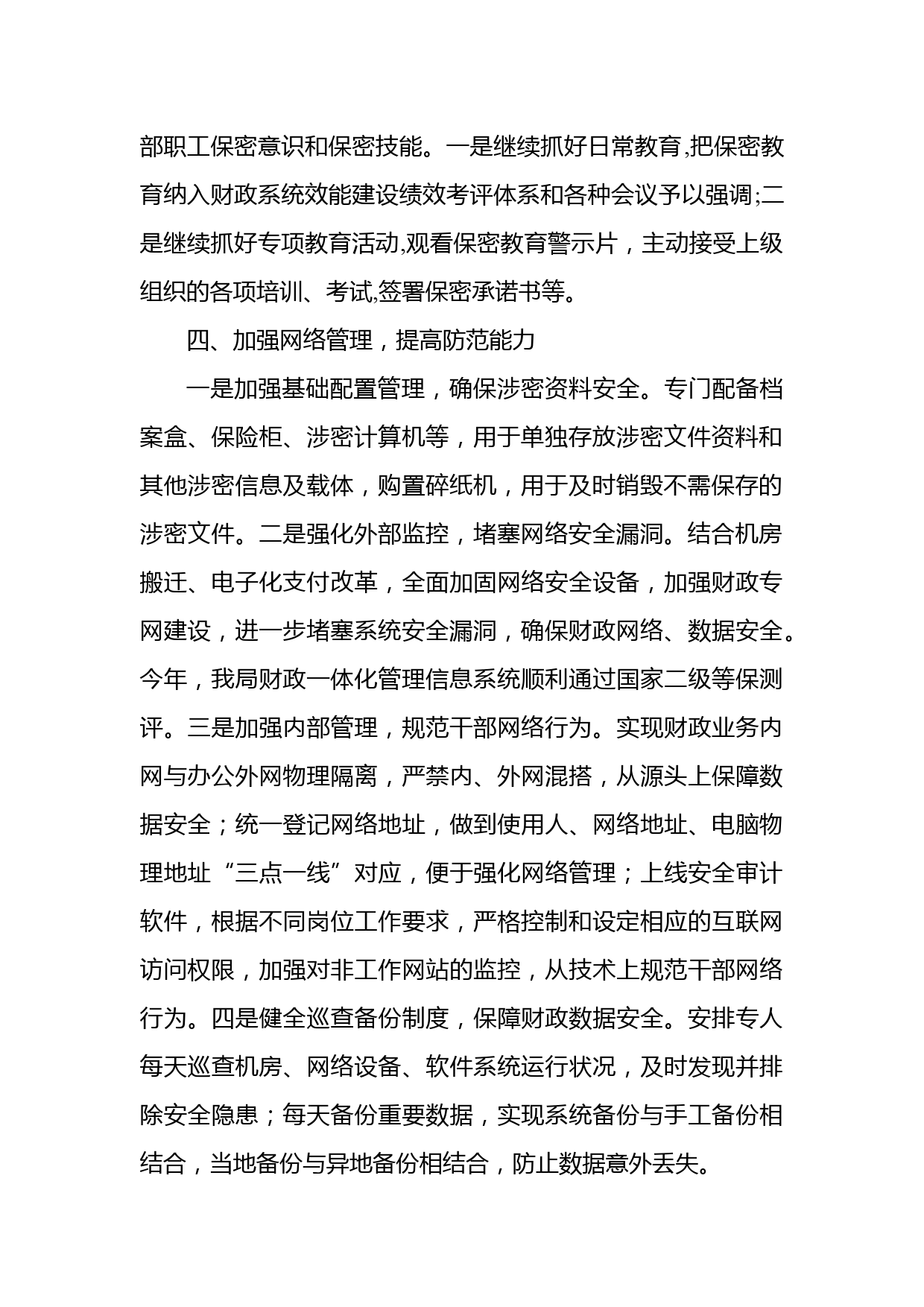 部职工保密意识和保密技能。一是继续抓好日常教育,把保密教育纳入财政系统效能建设绩效考评体系和各种会议予以强调;二是继续抓好专项教育活动,观看保密教育警示片，主动接受上级组织的各项培训、考试,签署保密承诺书等。

四、加强网络管理，提高防范能力

一是加强基础配置管理，确保涉密资料安全。专门配备档案盒、保险柜、涉密计算机等，用于单独存放涉密文件资料和其他涉密信息及载体，购置碎纸机，用于及时销毁不需保存的涉密文件。二是强化外部监控，堵塞网络安全漏洞。结合机房搬迁、电子化支付改革，全面加固网络安全设备，加强财政专网建设，进一步堵塞系统安全漏洞，确保财政网络、数据安全。今年，我局财政一体化管理信息系统顺利通过国家二级等保测评。三是加强内部管理，规范干部网络行为。实现财政业务内网与办公外网物理隔离，严禁内、外网混搭，从源头上保障数据安全；统一登记网络地址，做到使用人、网络地址、电脑物理地址“三点一线”对应，便于强化网络管理；上线安全审计软件，根据不同岗位工作要求，严格控制和设定相应的互联网访问权限，加强对非工作网站的监控，从技术上规范干部网络行为。四是健全巡查备份制度，保障财政数据安全。安排专人每天巡查机房、网络设备、软件系统运行状况，及时发现并排除安全隐患；每天备份重要数据，实现系统备份与手工备份相结合，当地备份与异地备份相结合，防止数据意外丢失。